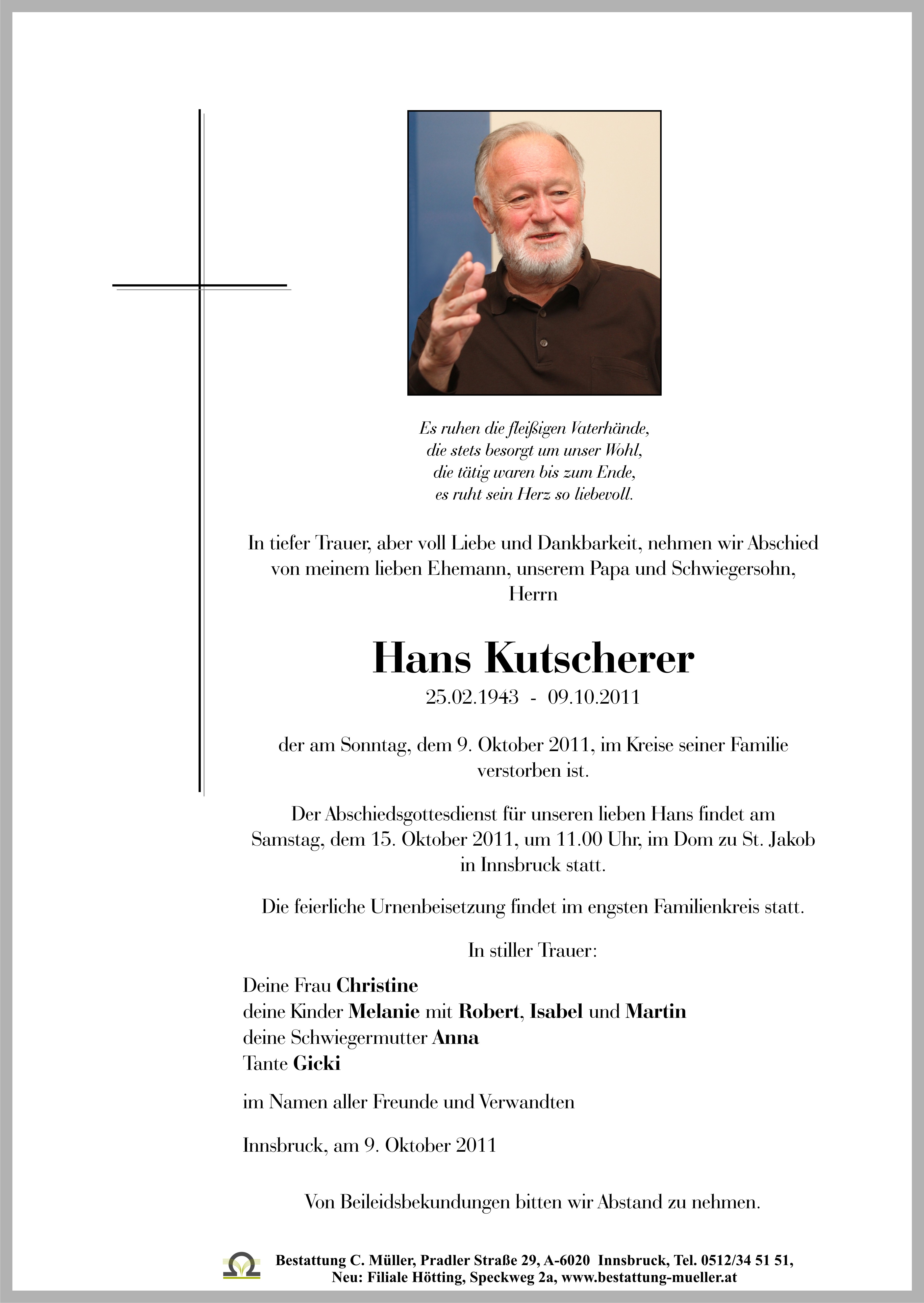 Es ruhen die fleißigen Vaterhände,
die stets besorgt um unser Wohl,
die tätig waren bis zum Ende,
es ruht sein Herz so liebevoll.

In tiefer Trauer, aber voll Liebe und Dankbarkeit, nehmen wir Abschied von meinem lieben Ehemann, unserem Papa und Schwiegersohn,
Herrn

Hans Kutscherer
25.02.1943 - 09.10.2011

der am Sonntag, dem 9. Oktober 2011, im Kreise seiner Familie verstorben ist.

Der Abschiedsgottesdienst für unseren lieben Hans findet am Samstag, dem 15. Oktober 2011, um 11.00 Uhr, im Dom zu St. Jakob in Innsbruck statt.

Die feierliche Urnenbeisetzung findet im engsten Familienkreis statt.

In stiller Trauer:

Deine Frau Christine
deine Kinder Melanie mit Robert, Isabel und Martin
deine Schwiegermutter Anna
Tante Gicki

im Namen aller Freunde und Verwandten

Innsbruck, am 9. Oktober 2011

Von Beileidsbekundungen bitten wir Abstand zu nehmen.

Bestattung C. Müller, Pradler Straße 29, A-6020 Innsbruck, Tel. 0512/34 51 51,
Neu: Filiale Hötting, Speckweg 2a, www.bestattung-mueller.at